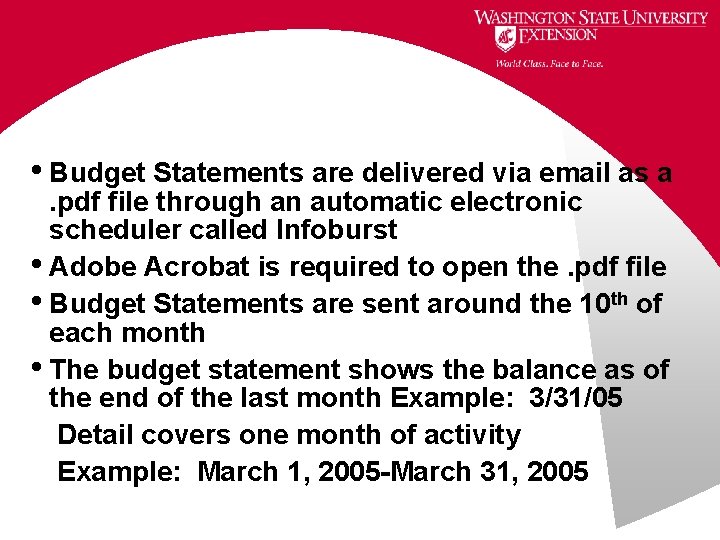 WASHINGTON STATE UNIVERSITY
EXTENSION
World Class. Face to Face.

• Budget Statements are delivered via email as a .pdf file through an automatic electronic scheduler called Infoburst

• Adobe Acrobat is required to open the .pdf file

• Budget Statements are sent around the 10th of each month

• The budget statement shows the balance as of the end of the last month Example: 3/31/05

Detail covers one month of activity

Example: March 1, 2005-March 31, 2005